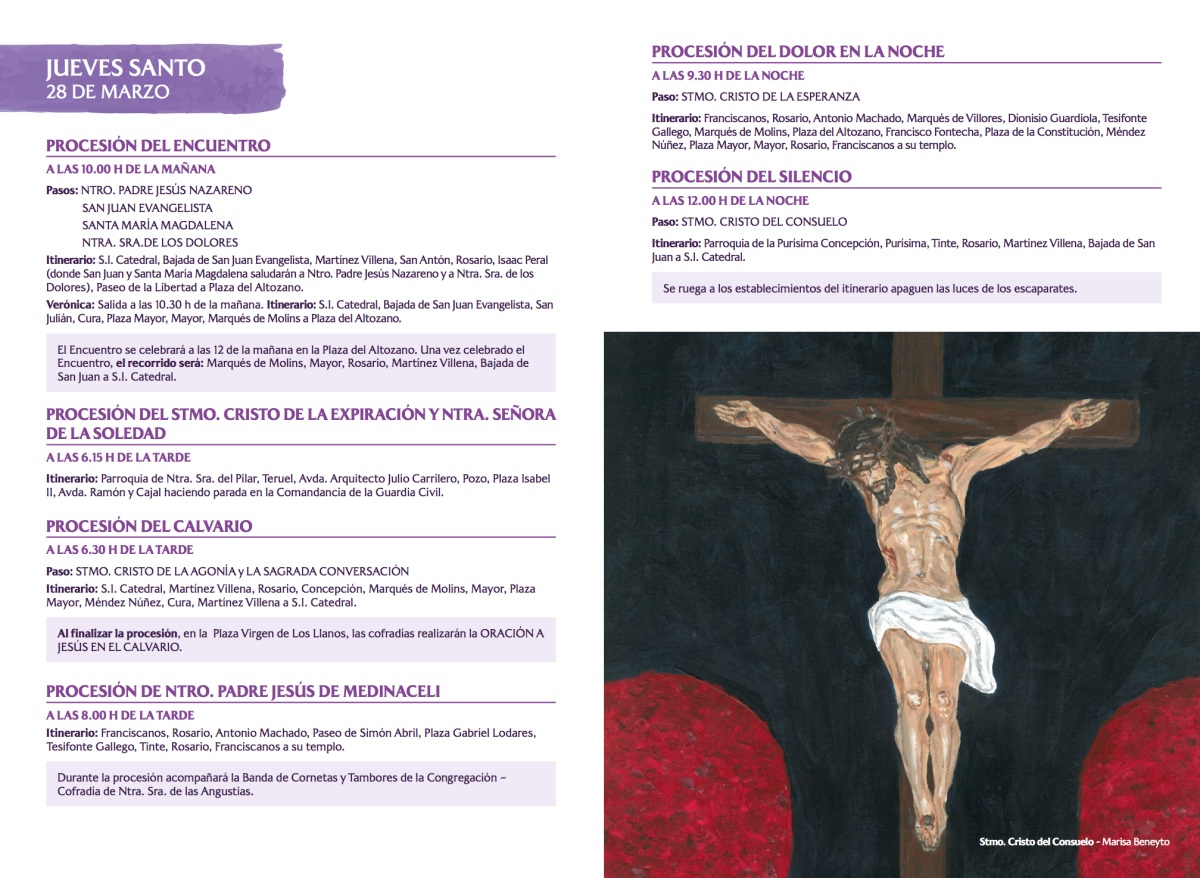 JUEVES SANTO
28 DE MARZO

PROCESIÓN DEL ENCUENTRO
A LAS 10.00 H DE LA MAÑANA

Pasos: NTRO. PADRE JESÚS NAZARENO
SAN JUAN EVANGELISTA
SANTA MARÍA MAGDALENA
NTRA. SRA.DE LOS DOLORES

Itinerario: S.I. Catedral, Bajada de San Juan Evangelista, Martínez Villena, San Antón, Rosario, Isaac Peral (donde San Juan y Santa María Magdalena saludarán a Ntro. Padre Jesús Nazareno y a Ntra. Sra. de los Dolores), Paseo de la Libertad a Plaza del Altozano.

Verónica: Salida a las 10.30 h de la mañana. Itinerario: S.I. Catedral, Bajada de San Juan Evangelista, San Julián, Cura, Plaza Mayor, Mayor, Marqués de Molins a Plaza del Altozano.

El Encuentro se celebrará a las 12 de la mañana en la Plaza del Altozano. Una vez celebrado el Encuentro, el recorrido será: Marqués de Molins, Mayor, Rosario, Martínez Villena, Bajada de San Juan a S.I. Catedral.

PROCESIÓN DEL STMO. CRISTO DE LA EXPIRACIÓN Y NTRA. SEÑORA DE LA SOLEDAD
A LAS 6.15 H DE LA TARDE

Itinerario: Parroquia de Ntra. Sra. del Pilar, Teruel, Avda. Arquitecto Julio Carrilero, Pozo, Plaza Isabel II, Avda. Ramón y Cajal haciendo parada en la Comandancia de la Guardia Civil.

PROCESIÓN DEL CALVARIO
A LAS 6.30 H DE LA TARDE

Paso: STMO. CRISTO DE LA AGONÍA y LA SAGRADA CONVERSACIÓN

Itinerario: S.I. Catedral, Martínez Villena, Rosario, Concepción, Marqués de Molins, Mayor, Plaza Mayor, Méndez Núñez, Cura, Martínez Villena a S.I. Catedral.

Al finalizar la procesión, en la Plaza Virgen de Los Llanos, las cofradías realizarán la ORACIÓN A JESÚS EN EL CALVARIO.

PROCESIÓN DE NTRO. PADRE JESÚS DE MEDINACELI
A LAS 8.00 H DE LA TARDE

Itinerario: Franciscanos, Rosario, Antonio Machado, Paseo de Simón Abril, Plaza Gabriel Lodares, Tesifonte Gallego, Tinte, Rosario, Franciscanos a su templo.

Durante la procesión acompañará la Banda de Cornetas y Tambores de la Congregación – Cofradía de Ntra. Sra. de las Angustias.

PROCESIÓN DEL DOLOR EN LA NOCHE
A LAS 9.30 H DE LA NOCHE

Paso: STMO. CRISTO DE LA ESPERANZA

Itinerario: Franciscanos, Rosario, Antonio Machado, Marqués de Villores, Dionisio Guardiola, Tesifonte Gallego, Marqués de Molins, Plaza del Altozano, Francisco Fontecha, Plaza de la Constitución, Méndez Núñez, Plaza Mayor, Mayor, Rosario, Franciscanos a su templo.

PROCESIÓN DEL SILENCIO
A LAS 12.00 H DE LA NOCHE

Paso: STMO. CRISTO DEL CONSUELO

Itinerario: Parroquia de la Purísima Concepción, Purísima, Tinte, Rosario, Martínez Villena, Bajada de San Juan a S.I. Catedral.

Se ruega a los establecimientos del itinerario apaguen las luces de los escaparates.

Stmo. Cristo del Consuelo - Marisa Beneyto